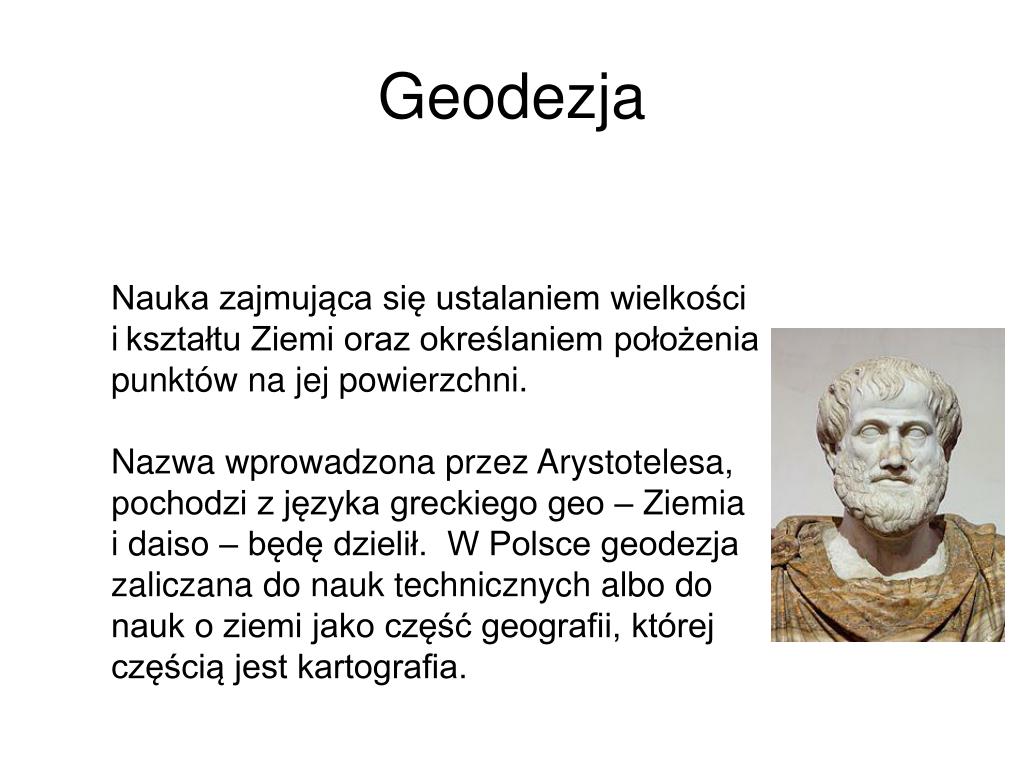 Geodezja

Nauka zajmująca się ustalaniem wielkości i kształtu Ziemi oraz określaniem położenia punktów na jej powierzchni.

Nazwa wprowadzona przez Arystotelesa, pochodzi z języka greckiego geo – Ziemia i daiso – będę dzielił.  W Polsce geodezja zaliczana do nauk technicznych albo do nauk o ziemi jako część geografii, której częścią jest kartografia.